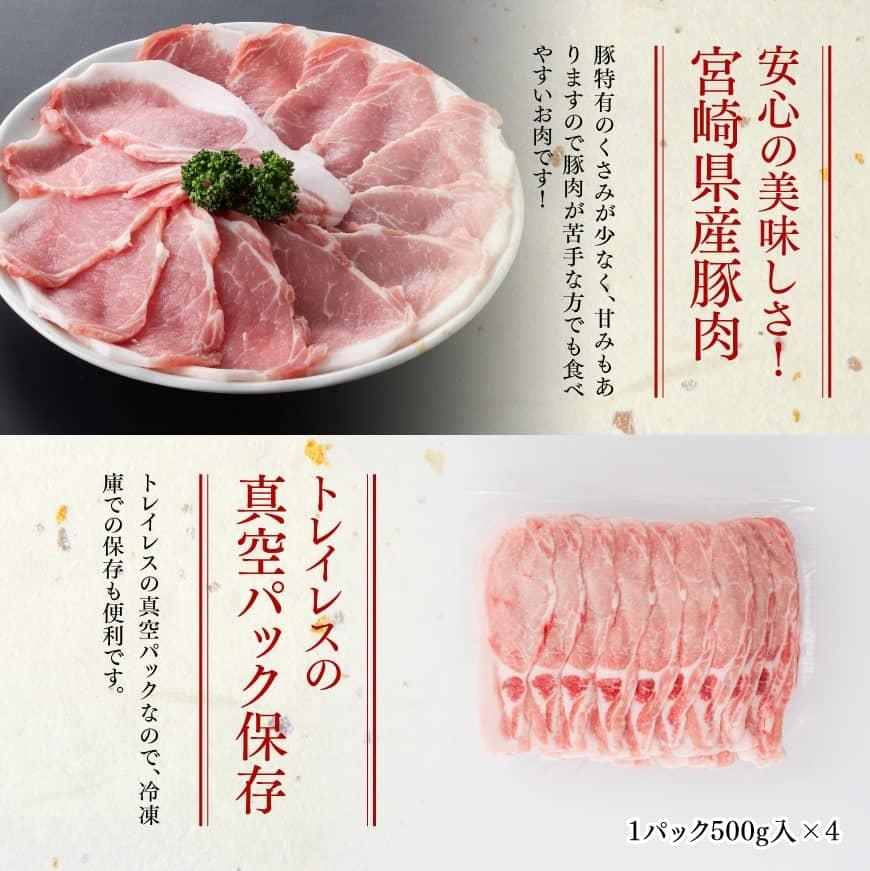 安心の美味しさ！
宮崎県産豚肉

豚特有のくさみが少なく、甘みもありますので豚肉が苦手な方でも食べやすいお肉です！

トレイレスの
真空パック保存

トレイレスの真空パックなので、冷凍庫での保存も便利です。

1パック500g入×4